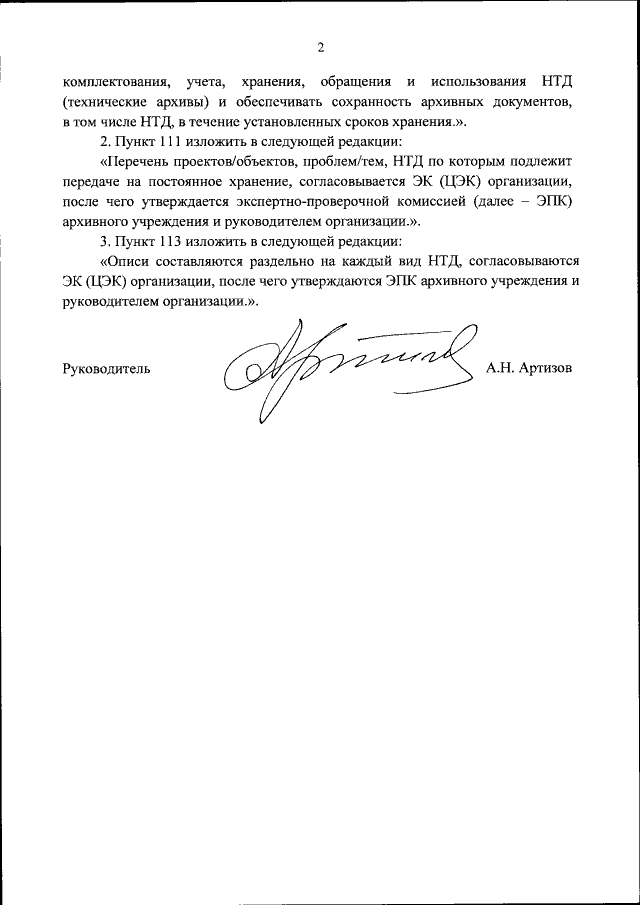 2

комплектования, учета, хранения, обращения и использования НТД (технические архивы) и обеспечивать сохранность архивных документов, в том числе НТД, в течение установленных сроков хранения.».

2. Пункт 111 изложить в следующей редакции:

«Перечень проектов/объектов, проблем/тем, НТД по которым подлежит передаче на постоянное хранение, согласовывается ЭК (ЦЭК) организации, после чего утверждается экспертно-проверочной комиссией (далее – ЭПК) архивного учреждения и руководителем организации.».

3. Пункт 113 изложить в следующей редакции:

«Описи составляются раздельно на каждый вид НТД, согласовываются ЭК (ЦЭК) организации, после чего утверждаются ЭПК архивного учреждения и руководителем организации.».

Руководитель А.Н. Артизов